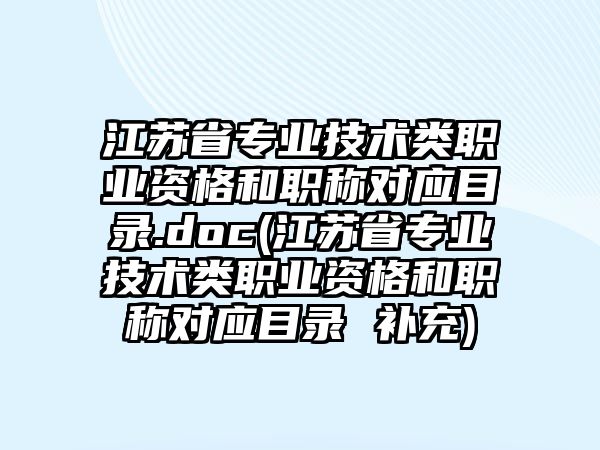 江苏省专业技术类职业资格和职称对应目录.doc(江苏省专业技术类职业资格和职称对应目录 补充)